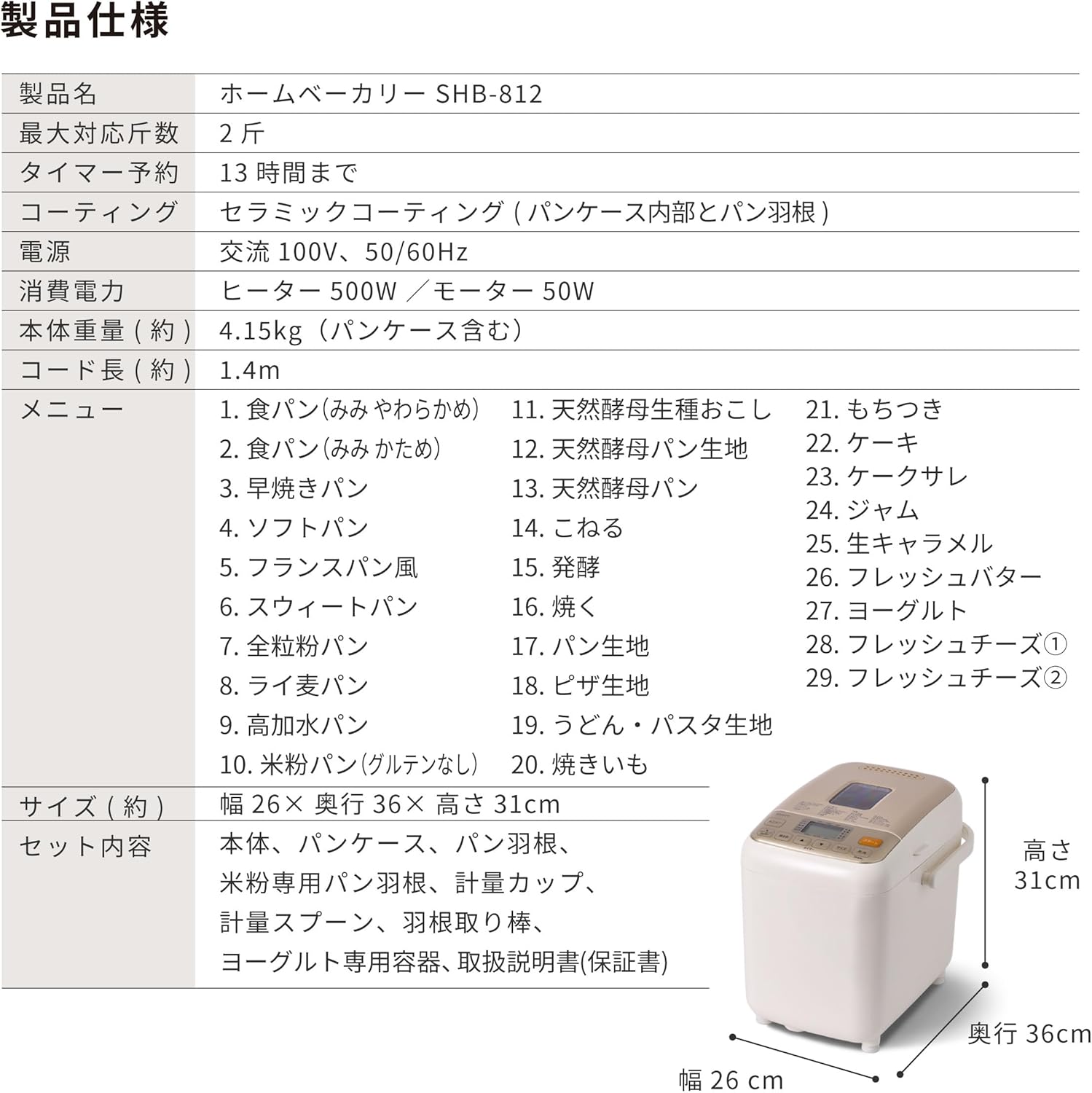 製品仕様

| | |
|---|---|
| 製品名 | ホームベーカリー SHB-812 |
| 最大対応斤数 | 2 斤 |
| タイマー予約 | 13 時間まで |
| コーティング | セラミックコーティング ( パンケース内部とパン羽根 ) |
| 電源 | 交流 100V、50/60Hz |
| 消費電力 | ヒーター 500W ／モーター 50W |
| 本体重量 ( 約 ) | 4.15kg（パンケース含む） |
| コード長 ( 約 ) | 1.4m |
| メニュー | 1. 食パン(みみ やわらかめ) 2. 食パン(みみ かため) 3. 早焼きパン 4. ソフトパン 5. フランスパン風 6. スウィートパン 7. 全粒粉パン 8. ライ麦パン 9. 高加水パン 10. 米粉パン(グルテンなし) 11. 天然酵母生種おこし 12. 天然酵母パン生地 13. 天然酵母パン 14. こねる 15. 発酵 16. 焼く 17. パン生地 18. ピザ生地 19. うどん・パスタ生地 20. 焼きいも 21. もちつき 22. ケーキ 23. ケークサレ 24. ジャム 25. 生キャラメル 26. フレッシュバター 27. ヨーグルト 28. フレッシュチーズ① 29. フレッシュチーズ② |
| サイズ ( 約 ) | 幅 26× 奥行 36× 高さ 31cm |
| セット内容 | 本体、パンケース、パン羽根、米粉専用パン羽根、計量カップ、計量スプーン、羽根取り棒、ヨーグルト専用容器、取扱説明書(保証書) |

高さ 31cm
奥行 36cm
幅 26 cm